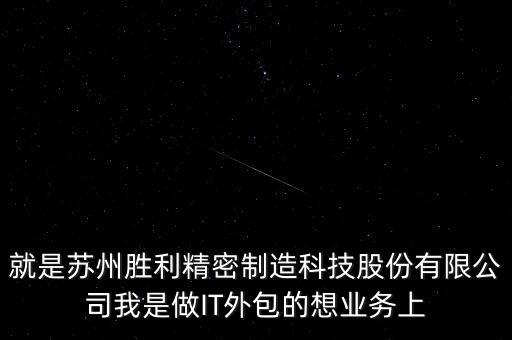 就是苏州胜利精密制造科技股份有限公司我是做IT外包的想业务上